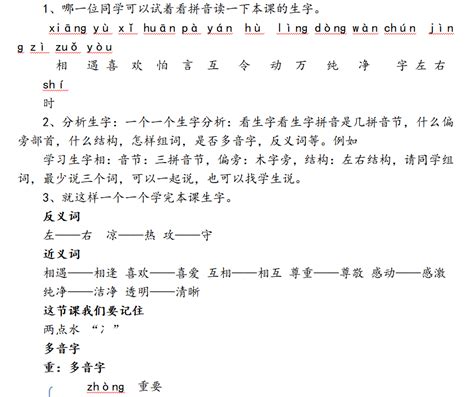 1、哪一位同学可以试着看拼音读一下本课的生字。

xiāng yù xǐ huān pà yán hù lìng dòng wàn chún jìng zì zuǒ yòu

相 遇 喜 欢 怕 言 互 令 动 万 纯 净 字 左 右

shí

时

2、分析生字：一个一个生字分析：看生字看生字拼音是几拼音节，什么偏旁部首，什么结构，怎样组词，是否多音字，反义词等。例如

学习生字相：音节：三拼音节，偏旁：木字旁，结构：左右结构，请同学组词，最少说三个词，可以一起说，也可以找学生说。

3、就这样一个一个学完本课生字。

反义词

左——右 凉——热 攻——守

近义词

相遇——相逢 喜欢——喜爱 互相——相互 尊重——尊敬 感动——感激 纯净——洁净 透明——清晰

这节课我们要记住

两点水 “冫”

多音字

重：多音字

zhòng 重要